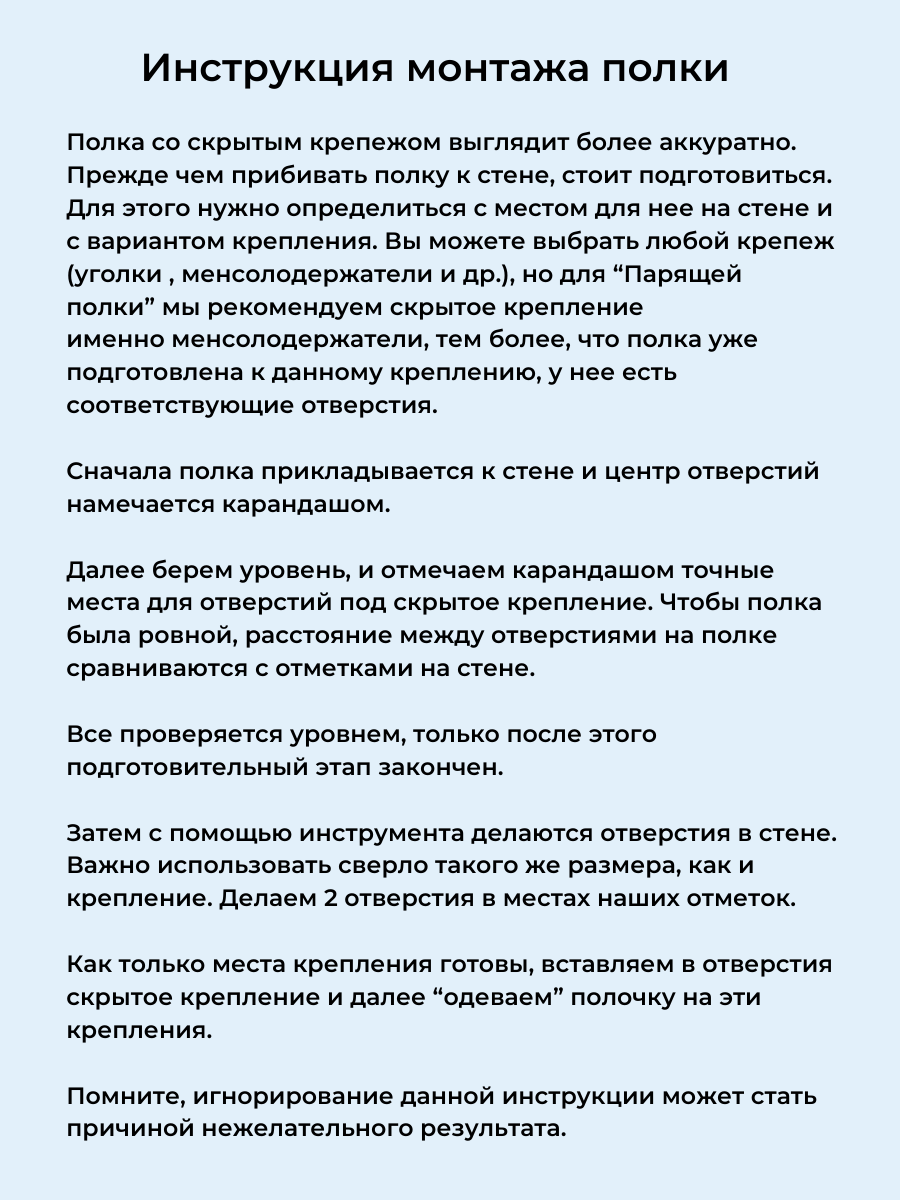 Инструкция монтажа полки

Полка со скрытым крепежом выглядит более аккуратно. Прежде чем прибивать полку к стене, стоит подготовиться. Для этого нужно определиться с местом для нее на стене и с вариантом крепления. Вы можете выбрать любой крепеж (уголки , менсолодержатели и др.), но для “Парящей полки” мы рекомендуем скрытое крепление именно менсолодержатели, тем более, что полка уже подготовлена к данному креплению, у нее есть соответствующие отверстия.

Сначала полка прикладывается к стене и центр отверстий намечается карандашом.

Далее берем уровень, и отмечаем карандашом точные места для отверстий под скрытое крепление. Чтобы полка была ровной, расстояние между отверстиями на полке сравниваются с отметками на стене.

Все проверяется уровнем, только после этого подготовительный этап закончен.

Затем с помощью инструмента делаются отверстия в стене. Важно использовать сверло такого же размера, как и крепление. Делаем 2 отверстия в местах наших отметок.

Как только места крепления готовы, вставляем в отверстия скрытое крепление и далее “одеваем” полочку на эти крепления.

Помните, игнорирование данной инструкции может стать причиной нежелательного результата.